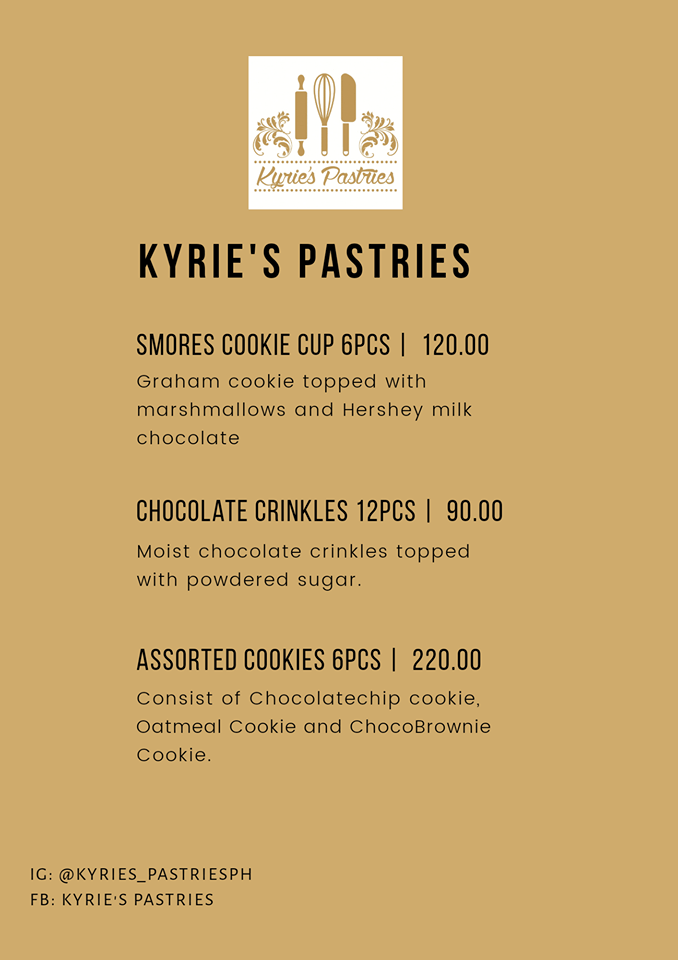 Kyrie's Pastries

KYRIE'S PASTRIES

SMORES COOKIE CUP 6PCS | 120.00

Graham cookie topped with marshmallows and Hershey milk chocolate

CHOCOLATE CRINKLES 12PCS | 90.00

Moist chocolate crinkles topped with powdered sugar.

ASSORTED COOKIES 6PCS | 220.00

Consist of Chocolatechip cookie, Oatmeal Cookie and ChocoBrownie Cookie.

IG: @KYRIES_PASTRIESPH
FB: KYRIE'S PASTRIES